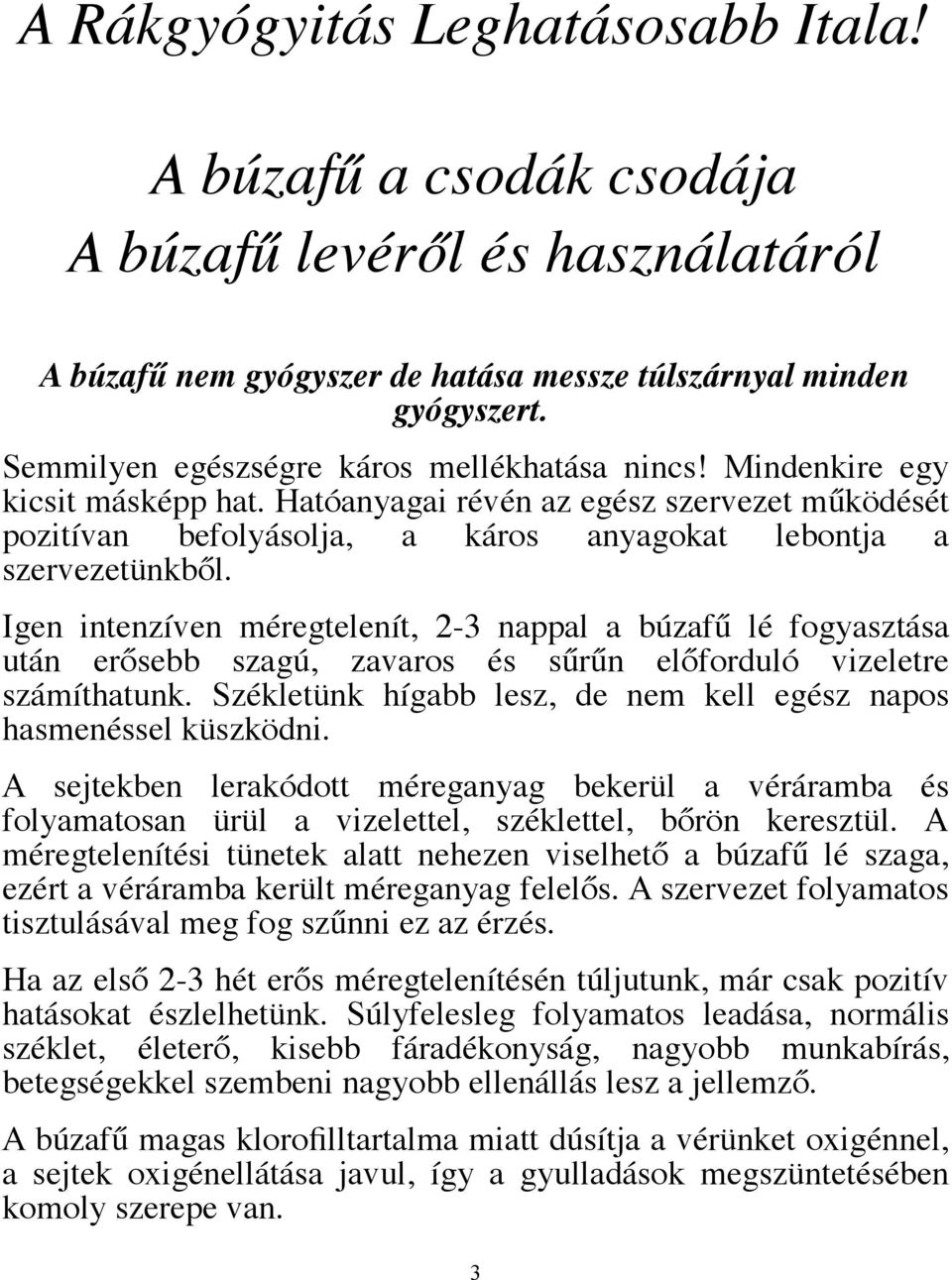 A Rákgyógyitás Leghatásosabb Itala!

A búzafű a csodák csodája
A búzafű levéről és használatáról

A búzafű nem gyógyszer de hatása messze túlszárnyal minden gyógyszert.

Semmilyen egészségre káros mellékhatása nincs! Mindenkire egy kicsit másképp hat. Hatóanyagai révén az egész szervezet működését pozitívan befolyásolja, a káros anyagokat lebontja a szervezetünkből.

Igen intenzíven méregtelenít, 2-3 nappal a búzafű lé fogyasztása után erősebb szagú, zavaros és sűrűn előforduló vizeletre számíthatunk. Székletünk hígabb lesz, de nem kell egész napos hasmenéssel küszködni.

A sejtekben lerakódott méreganyag bekerül a véráramba és folyamatosan ürül a vizelettel, széklettel, bőrön keresztül. A méregtelenítési tünetek alatt nehezen viselhető a búzafű lé szaga, ezért a véráramba került méreganyag felelős. A szervezet folyamatos tisztulásával meg fog szűnni ez az érzés.

Ha az első 2-3 hét erős méregtelenítésén túljutunk, már csak pozitív hatásokat észlelhetünk. Súlyfelesleg folyamatos leadása, normális széklet, életerő, kisebb fáradékonyság, nagyobb munkabírás, betegségekkel szembeni nagyobb ellenállás lesz a jellemző.

A búzafű magas klorofilltartalma miatt dúsítja a vérünket oxigénnel, a sejtek oxigénellátása javul, így a gyulladások megszüntetésében komoly szerepe van.

3